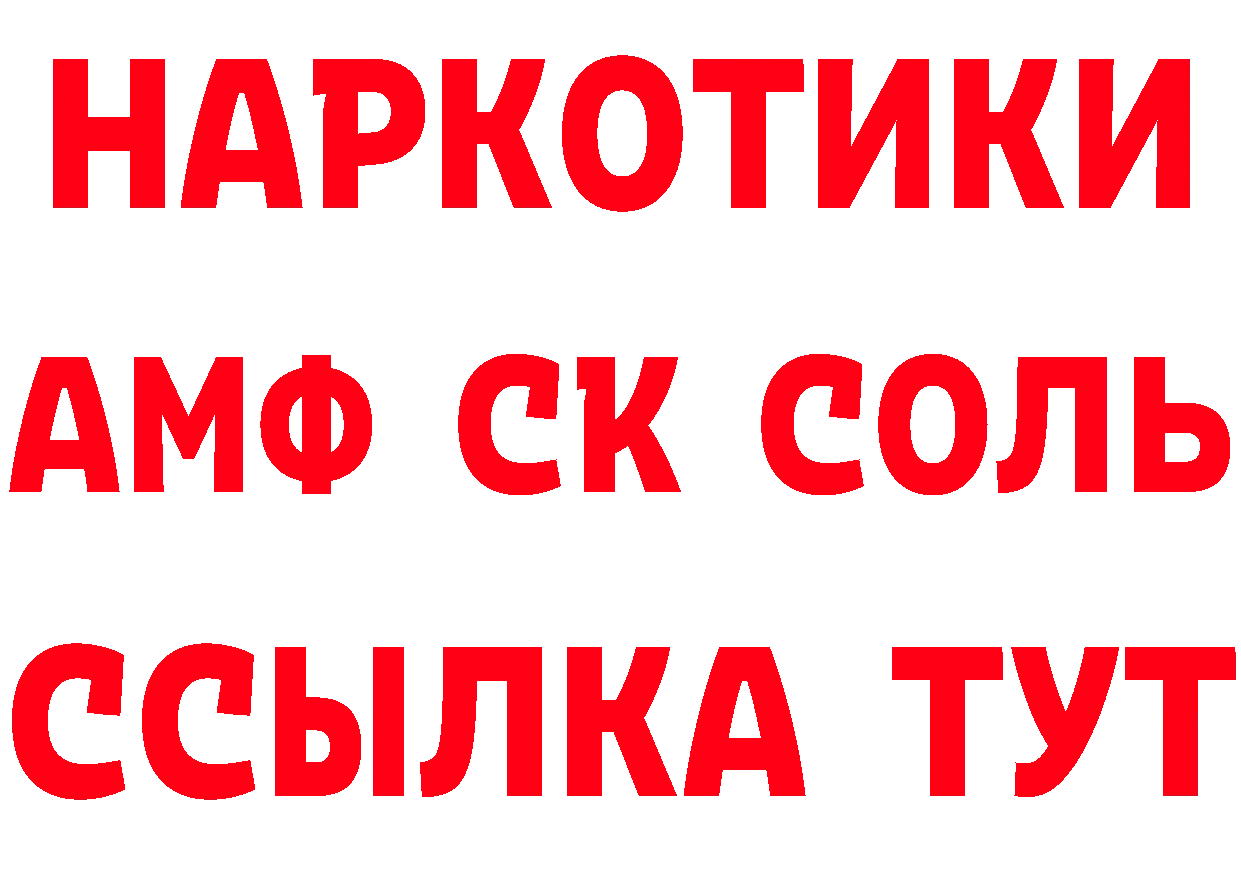 НАРКОТИКИ
АМФ СК СОЛЬ
ССЫЛКА ТУТ